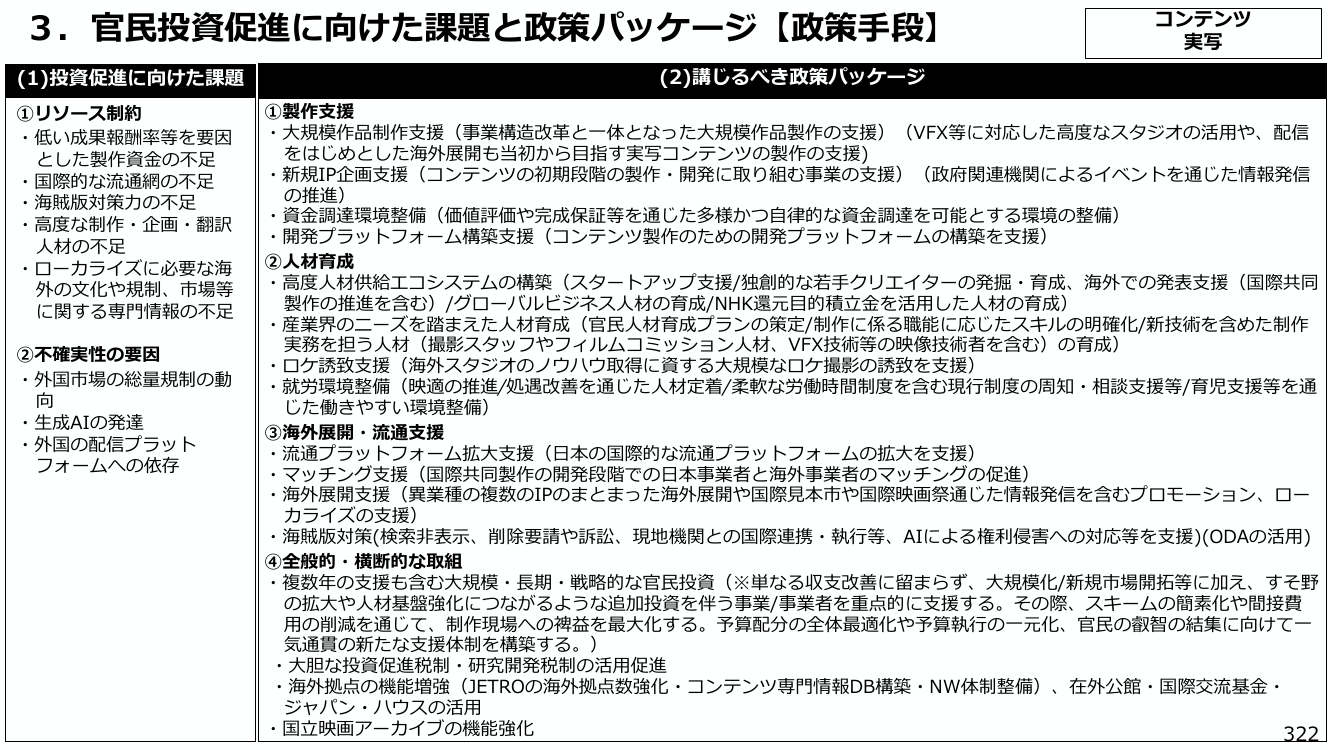 3．官民投資促進に向けた課題と政策パッケージ【政策手段】

コンテンツ
実写

(1)投資促進に向けた課題

①リソース制約
・低い成果報酬率等を要因とした製作資金の不足
・国際的な流通網の不足
・海賊版対策力の不足
・高度な制作・企画・翻訳人材の不足
・ローカライズに必要な海外の文化や規制、市場等に関する専門情報の不足

②不確実性の要因
・外国市場の総量規制の動向
・生成AIの発達
・外国の配信プラットフォームへの依存

(2)講じるべき政策パッケージ

①製作支援
・大規模作品制作支援（事業構造改革と一体となった大規模作品製作の支援）（VFX等に対応した高度なスタジオの活用や、配信をはじめとした海外展開も当初から目指す実写コンテンツの製作の支援）
・新規IP企画支援（コンテンツの初期段階の製作・開発に取り組む事業の支援）（政府関連機関によるイベントを通じた情報発信の推進）
・資金調達環境整備（価値評価や完成保証等を通じた多様かつ自律的な資金調達を可能とする環境の整備）
・開発プラットフォーム構築支援（コンテンツ製作のための開発プラットフォームの構築を支援）

②人材育成
・高度人材供給エコシステムの構築（スタートアップ支援/独創的な若手クリエイターの発掘・育成、海外での発表支援（国際共同製作の推進を含む）/グローバルビジネス人材の育成/NHK還元目的積立金を活用した人材の育成）
・産業界のニーズを踏まえた人材育成（官民人材育成プランの策定/制作に係る職能に応じたスキルの明確化/新技術を含めた制作実務を担う人材（撮影スタッフやフィルムコミッション人材、VFX技術等の映像技術者を含む）の育成）
・ロケ誘致支援（海外スタジオのノウハウ取得に資する大規模なロケ撮影の誘致を支援）
・就労環境整備（映適の推進/処遇改善を通じた人材定着/柔軟な労働時間制度を含む現行制度の周知・相談支援等/育児支援等を通じた働きやすい環境整備）

③海外展開・流通支援
・流通プラットフォーム拡大支援（日本の国際的な流通プラットフォームの拡大を支援）
・マッチング支援（国際共同製作の開発段階での日本事業者と海外事業者のマッチングの促進）
・海外展開支援（異業種の複数のIPのまとまった海外展開や国際見本市や国際映画祭通じた情報発信を含むプロモーション、ローカライズの支援）
・海賊版対策(検索非表示、削除要請や訴訟、現地機関との国際連携・執行等、AIによる権利侵害への対応等を支援)(ODAの活用)

④全般的・横断的な取組
・複数年の支援も含む大規模・長期・戦略的な官民投資（※単なる収支改善に留まらず、大規模化/新規市場開拓等に加え、すそ野の拡大や人材基盤強化につながるような追加投資を伴う事業/事業者を重点的に支援する。その際、スキームの簡素化や間接費用の削減を通じて、制作現場への裨益を最大化する。予算配分の全体最適化や予算執行の一元化、官民の叡智の結集に向けて一気通貫の新たな支援体制を構築する。）
・大胆な投資促進税制・研究開発税制の活用促進
・海外拠点の機能増強（JETROの海外拠点数強化・コンテンツ専門情報DB構築・NW体制整備）、在外公館・国際交流基金・ジャパン・ハウスの活用
・国立映画アーカイブの機能強化

322